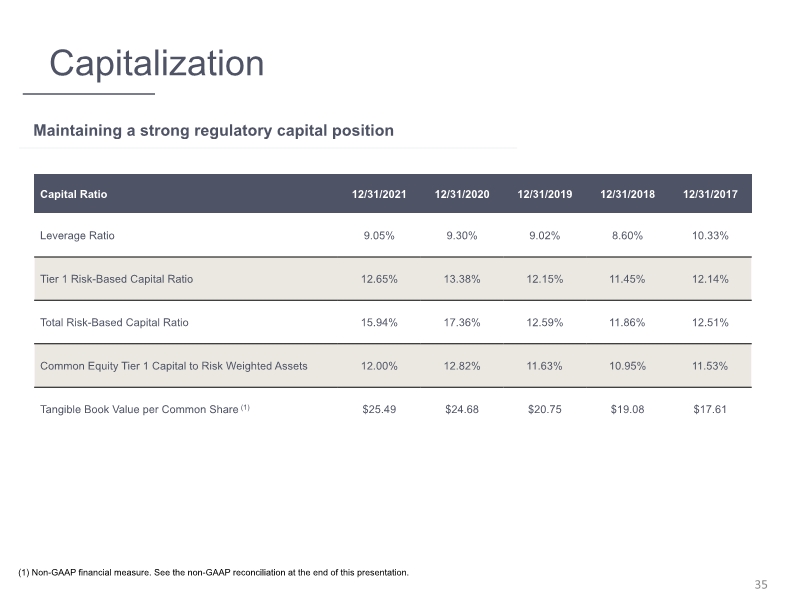 Capitalization

Maintaining a strong regulatory capital position

| Capital Ratio | 12/31/2021 | 12/31/2020 | 12/31/2019 | 12/31/2018 | 12/31/2017 |
|---|---|---|---|---|---|
| Leverage Ratio | 9.05% | 9.30% | 9.02% | 8.60% | 10.33% |
| Tier 1 Risk-Based Capital Ratio | 12.65% | 13.38% | 12.15% | 11.45% | 12.14% |
| Total Risk-Based Capital Ratio | 15.94% | 17.36% | 12.59% | 11.86% | 12.51% |
| Common Equity Tier 1 Capital to Risk Weighted Assets | 12.00% | 12.82% | 11.63% | 10.95% | 11.53% |
| Tangible Book Value per Common Share $^{(1)}$ | \$25.49 | \$24.68 | \$20.75 | \$19.08 | \$17.61 |

(1) Non-GAAP financial measure. See the non-GAAP reconciliation at the end of this presentation.

35